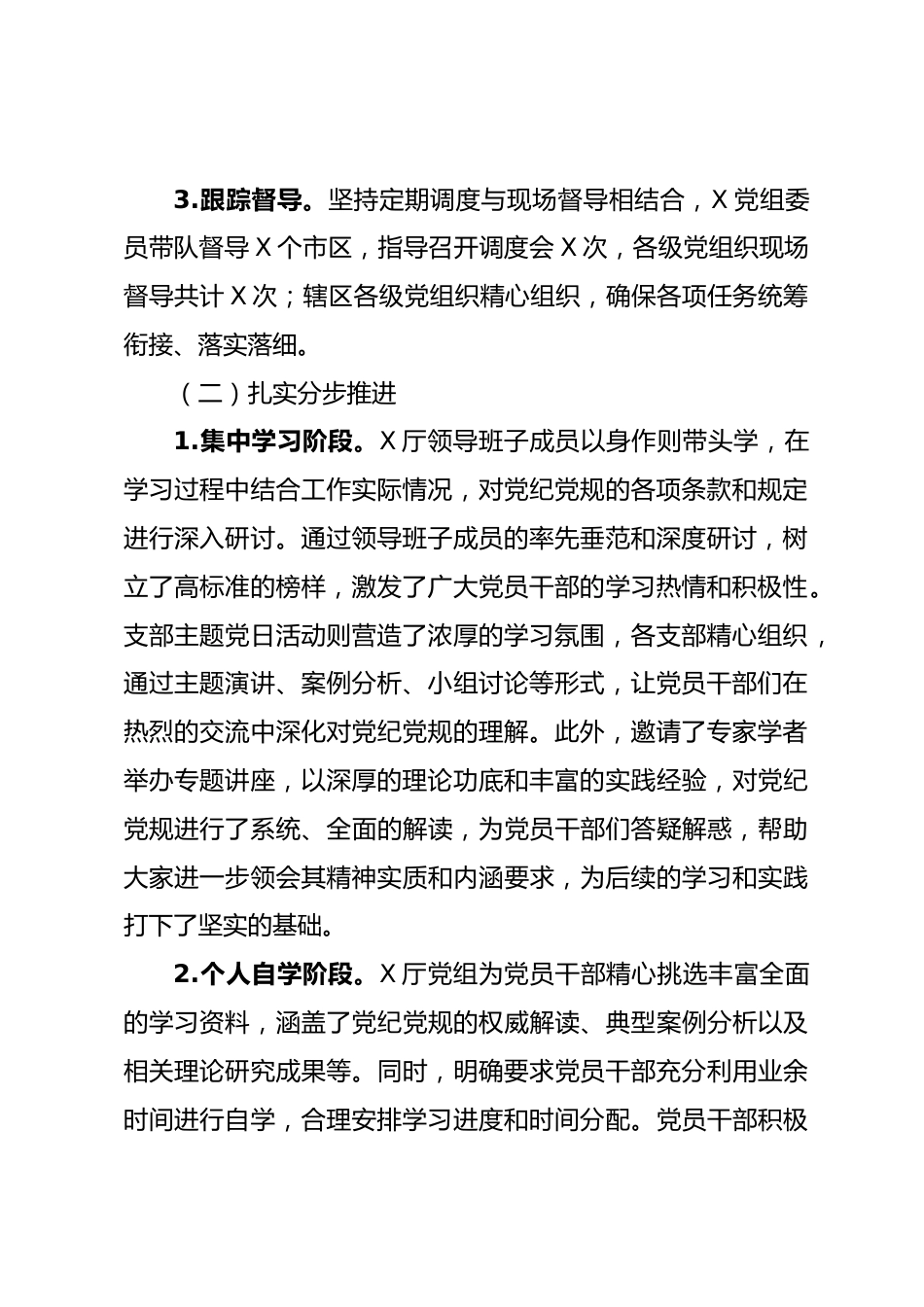 3.跟踪督导。坚持定期调度与现场督导相结合，X党组委员带队督导X个市区，指导召开调度会X次，各级党组织现场督导共计X次；辖区各级党组织精心组织，确保各项任务统筹衔接、落实落细。

（二）扎实分步推进

1.集中学习阶段。X厅领导班子成员以身作则带头学，在学习过程中结合工作实际情况，对党纪党规的各项条款和规定进行深入研讨。通过领导班子成员的率先垂范和深度研讨，树立了高标准的榜样，激发了广大党员干部的学习热情和积极性。支部主题党日活动则营造了浓厚的学习氛围，各支部精心组织，通过主题演讲、案例分析、小组讨论等形式，让党员干部们在热烈的交流中深化对党纪党规的理解。此外，邀请了专家学者举办专题讲座，以深厚的理论功底和丰富的实践经验，对党纪党规进行了系统、全面的解读，为党员干部们答疑解惑，帮助大家进一步领会其精神实质和内涵要求，为后续的学习和实践打下了坚实的基础。

2.个人自学阶段。X厅党组为党员干部精心挑选丰富全面的学习资料，涵盖了党纪党规的权威解读、典型案例分析以及相关理论研究成果等。同时，明确要求党员干部充分利用业余时间进行自学，合理安排学习进度和时间分配。党员干部积极